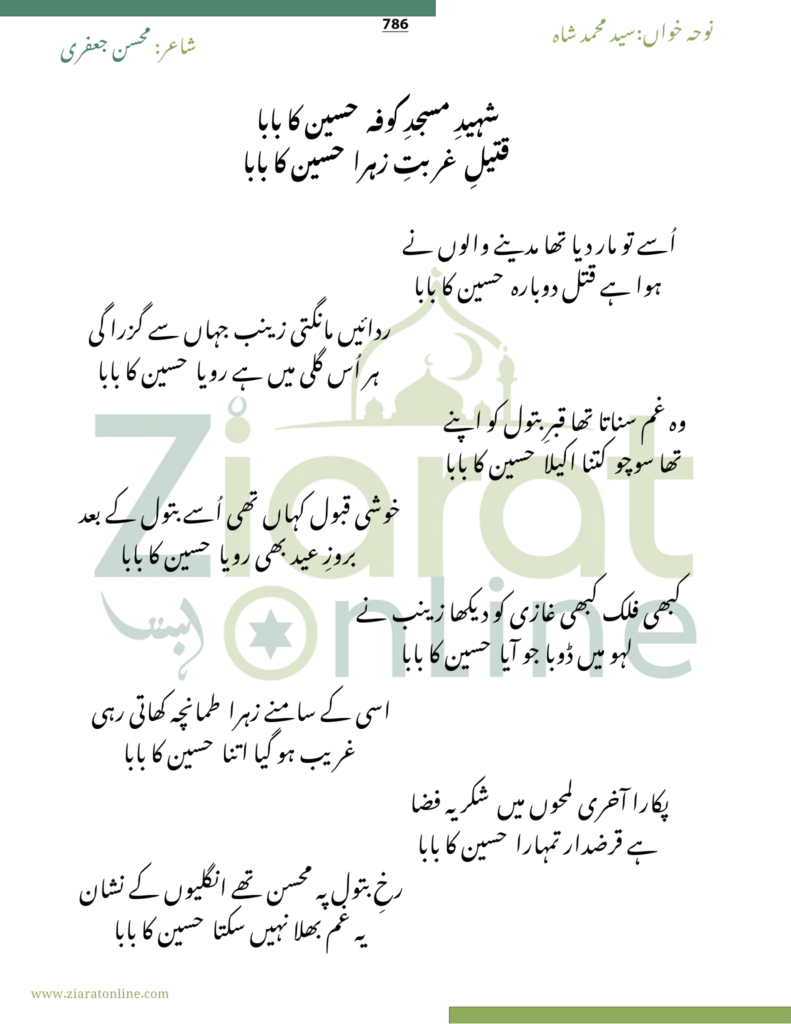 786

نوحہ خواں: سید محمد شاہ

شاعر: محسن جعفری

شہیدِ مسجدِ کوفہ حسین کا بابا
قتیلِ غربتِ زہرا حسین کا بابا

اُسے تو مار دیا تھا مدینے والوں نے
ہوا ہے قتل دوبارہ حسین کا بابا

ردائیں مانگتی زینب جہاں سے گزرا گی
ہر اُس گلی میں ہے رویا حسین کا بابا

وہ غم سناتا تھا قبرِ بتول کو اپنے
تھا سوچو کتنا اکیلا حسین کا بابا

خوشی قبول کہاں تھی اُسے بتول کے بعد
بروزِ عید بھی رویا حسین کا بابا

کبھی فلک کبھی غازی کو دیکھا زینب نے
لہو میں ڈوبا جو آیا حسین کا بابا

اسی کے سامنے زہرا طمانچہ کھاتی رہی
غریب ہو گیا اتنا حسین کا بابا

پکارا آخری لمحوں میں شکریہ فضا
ہے قرضدار تمہارا حسین کا بابا

رخِ بتول پہ محسن تھے انگلیوں کے نشان
یہ غم بھلا نہیں سکتا حسین کا بابا

Ziarat Online

www.ziaratonline.com